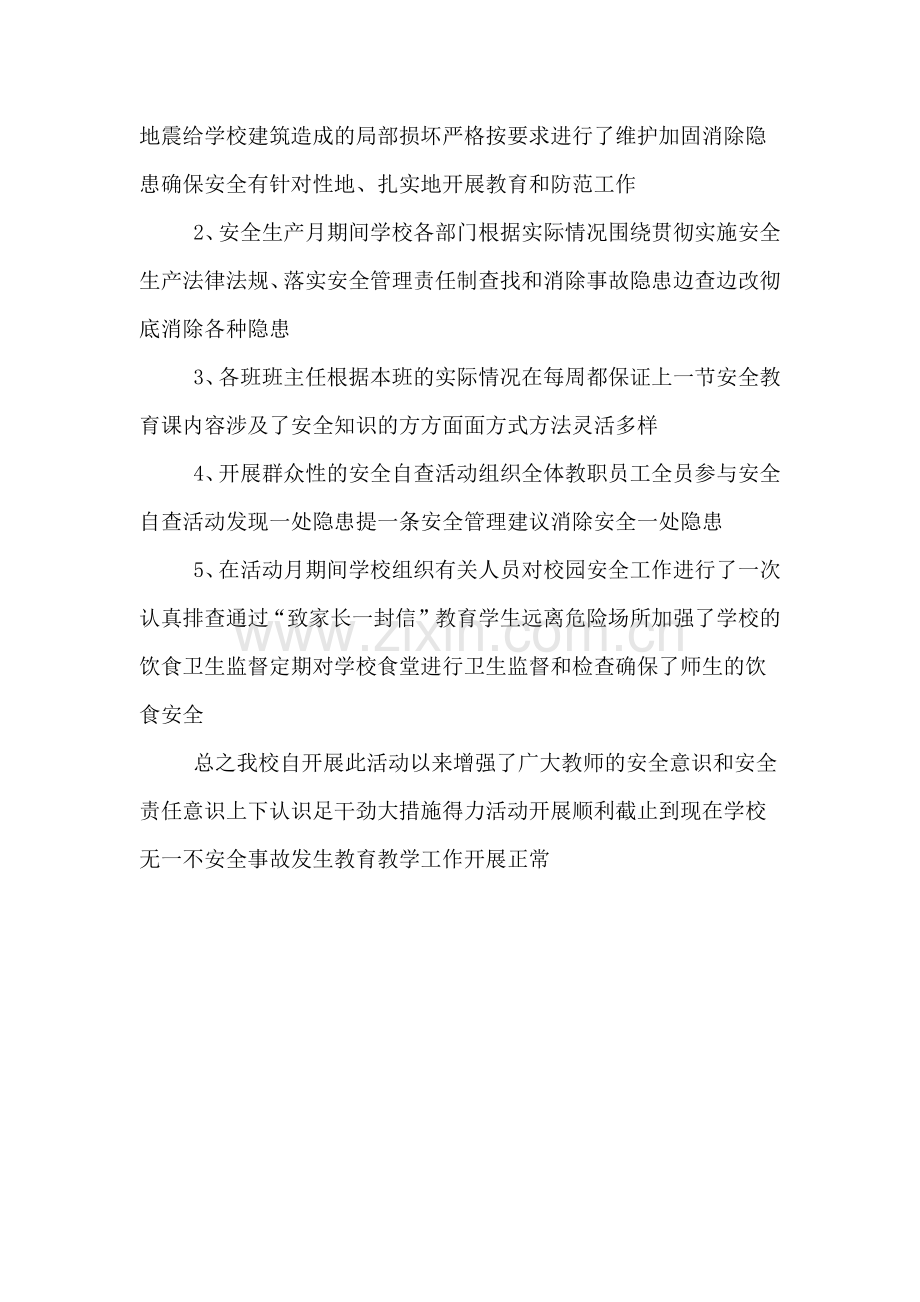 地震给学校建筑造成的局部损坏严格按要求进行了维护加固消除隐患确保安全有针对性地、扎实地开展教育和防范工作

2、安全生产月期间学校各部门根据实际情况围绕贯彻实施安全生产法律法规、落实安全管理责任制查找和消除事故隐患边查边改彻底消除各种隐患

3、各班班主任根据本班的实际情况在每周都保证上一节安全教育课内容涉及了安全知识的方方面面方式方法灵活多样

4、开展群众性的安全自查活动组织全体教职员工全员参与安全自查活动发现一处隐患提一条安全管理建议消除安全一处隐患

5、在活动月期间学校组织有关人员对校园安全工作进行了一次认真排查通过“致家长一封信”教育学生远离危险场所加强了学校的饮食卫生监督定期对学校食堂进行卫生监督和检查确保了师生的饮食安全

www.zixin.com.cn

总之我校自开展此活动以来增强了广大教师的安全意识和安全责任意识上下认识足干劲大措施得力活动开展顺利截止到现在学校无一不安全事故发生教育教学工作开展正常